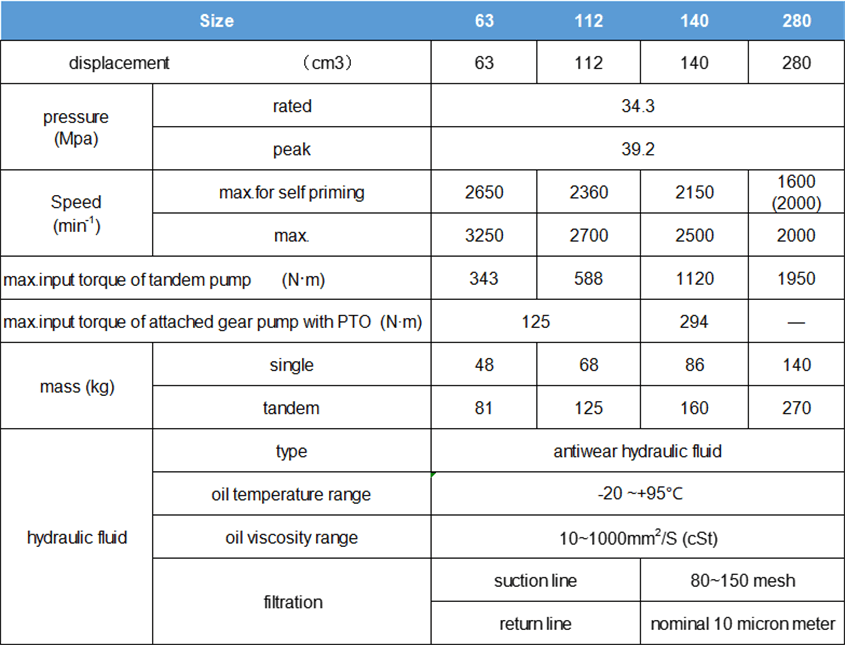 | Size | | 63 | 112 | 140 | 280 |
|---|---|---|---|---|---|
| displacement （cm3） | | 63 | 112 | 140 | 280 |
| pressure (Mpa) | rated | 34.3 | | | |
| | peak | 39.2 | | | |
| Speed ($min^{-1}$) | max.for self priming | 2650 | 2360 | 2150 | 1600 (2000) |
| | max. | 3250 | 2700 | 2500 | 2000 |
| max.input torque of tandem pump (N·m) | | 343 | 588 | 1120 | 1950 |
| max.input torque of attached gear pump with PTO (N·m) | | 125 | | 294 | — |
| mass (kg) | single | 48 | 68 | 86 | 140 |
| | tandem | 81 | 125 | 160 | 270 |
| hydraulic fluid | type | antiwear hydraulic fluid | | | |
| | oil temperature range | -20 ~+95°C | | | |
| | oil viscosity range | 10~1000$mm^2$/S (cSt) | | | |
| | filtration | suction line | | 80~150 mesh | |
| | | return line | | nominal 10 micron meter | |